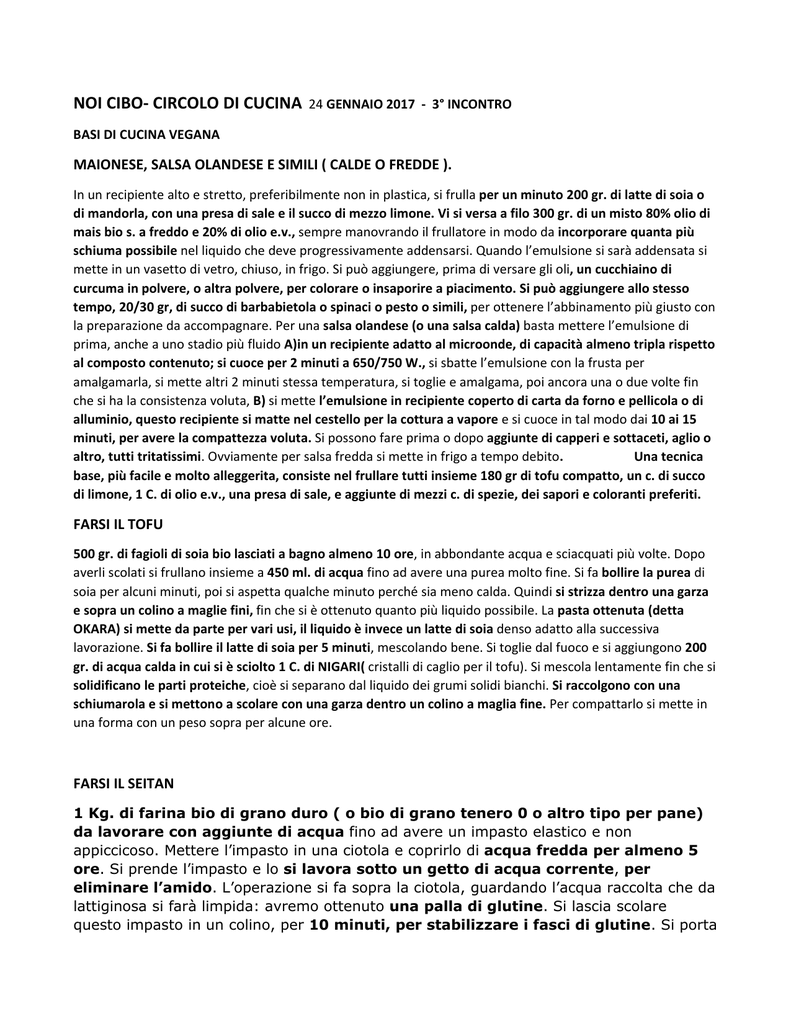 NOI CIBO- CIRCOLO DI CUCINA 24 GENNAIO 2017 - 3° INCONTRO

BASI DI CUCINA VEGANA

MAIONESE, SALSA OLANDESE E SIMILI ( CALDE O FREDDE ).

In un recipiente alto e stretto, preferibilmente non in plastica, si frulla per un minuto 200 gr. di latte di soia o di mandorla, con una presa di sale e il succo di mezzo limone. Vi si versa a filo 300 gr. di un misto 80% olio di mais bio s. a freddo e 20% di olio e.v., sempre manovrando il frullatore in modo da incorporare quanta più schiuma possibile nel liquido che deve progressivamente addensarsi. Quando l'emulsione si sarà addensata si mette in un vasetto di vetro, chiuso, in frigo. Si può aggiungere, prima di versare gli oli, un cucchiaino di curcuma in polvere, o altra polvere, per colorare o insaporire a piacimento. Si può aggiungere allo stesso tempo, 20/30 gr, di succo di barbabietola o spinaci o pesto o simili, per ottenere l'abbinamento più giusto con la preparazione da accompagnare. Per una salsa olandese (o una salsa calda) basta mettere l'emulsione di prima, anche a uno stadio più fluido A)in un recipiente adatto al microonde, di capacità almeno tripla rispetto al composto contenuto; si cuoce per 2 minuti a 650/750 W., si sbatte l'emulsione con la frusta per amalgamarla, si mette altri 2 minuti stessa temperatura, si toglie e amalgama, poi ancora una o due volte fin che si ha la consistenza voluta, B) si mette l'emulsione in recipiente coperto di carta da forno e pellicola o di alluminio, questo recipiente si matte nel cestello per la cottura a vapore e si cuoce in tal modo dai 10 ai 15 minuti, per avere la compattezza voluta. Si possono fare prima o dopo aggiunte di capperi e sottaceti, aglio o altro, tutti tritatissimi. Ovviamente per salsa fredda si mette in frigo a tempo debito. Una tecnica base, più facile e molto alleggerita, consiste nel frullare tutti insieme 180 gr di tofu compatto, un c. di succo di limone, 1 C. di olio e.v., una presa di sale, e aggiunte di mezzi c. di spezie, dei sapori e coloranti preferiti.

FARSI IL TOFU

500 gr. di fagioli di soia bio lasciati a bagno almeno 10 ore, in abbondante acqua e sciacquati più volte. Dopo averli scolati si frullano insieme a 450 ml. di acqua fino ad avere una purea molto fine. Si fa bollire la purea di soia per alcuni minuti, poi si aspetta qualche minuto perché sia meno calda. Quindi si strizza dentro una garza e sopra un colino a maglie fini, fin che si è ottenuto quanto più liquido possibile. La pasta ottenuta (detta OKARA) si mette da parte per vari usi, il liquido è invece un latte di soia denso adatto alla successiva lavorazione. Si fa bollire il latte di soia per 5 minuti, mescolando bene. Si toglie dal fuoco e si aggiungono 200 gr. di acqua calda in cui si è sciolto 1 C. di NIGARI( cristalli di caglio per il tofu). Si mescola lentamente fin che si solidificano le parti proteiche, cioè si separano dal liquido dei grumi solidi bianchi. Si raccolgono con una schiumarola e si mettono a scolare con una garza dentro un colino a maglia fine. Per compattarlo si mette in una forma con un peso sopra per alcune ore.

FARSI IL SEITAN

1 Kg. di farina bio di grano duro ( o bio di grano tenero 0 o altro tipo per pane) da lavorare con aggiunte di acqua fino ad avere un impasto elastico e non appiccicoso. Mettere l'impasto in una ciotola e coprirlo di acqua fredda per almeno 5 ore. Si prende l'impasto e lo si lavora sotto un getto di acqua corrente, per eliminare l'amido. L'operazione si fa sopra la ciotola, guardando l'acqua raccolta che da lattiginosa si farà limpida: avremo ottenuto una palla di glutine. Si lascia scolare questo impasto in un colino, per 10 minuti, per stabilizzare i fasci di glutine. Si porta